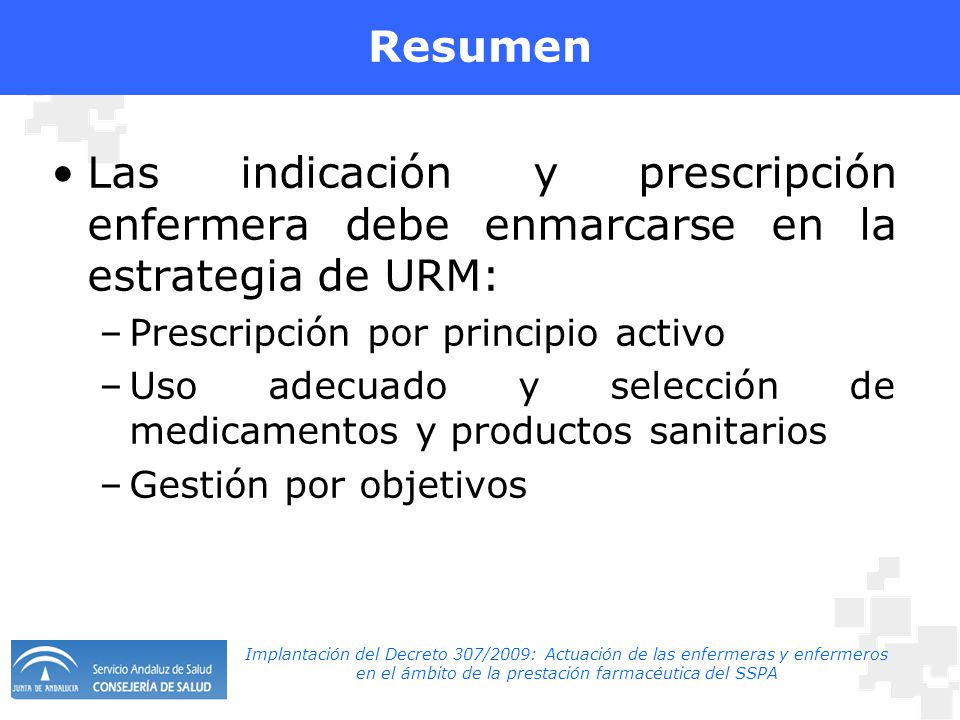 Resumen

• Las indicación y prescripción enfermera debe enmarcarse en la estrategia de URM:
– Prescripción por principio activo
– Uso adecuado y selección de medicamentos y productos sanitarios
– Gestión por objetivos

JUNTA DE ANDALUCIA Servicio Andaluz de Salud CONSEJERÍA DE SALUD

Implantación del Decreto 307/2009: Actuación de las enfermeras y enfermeros en el ámbito de la prestación farmacéutica del SSPA